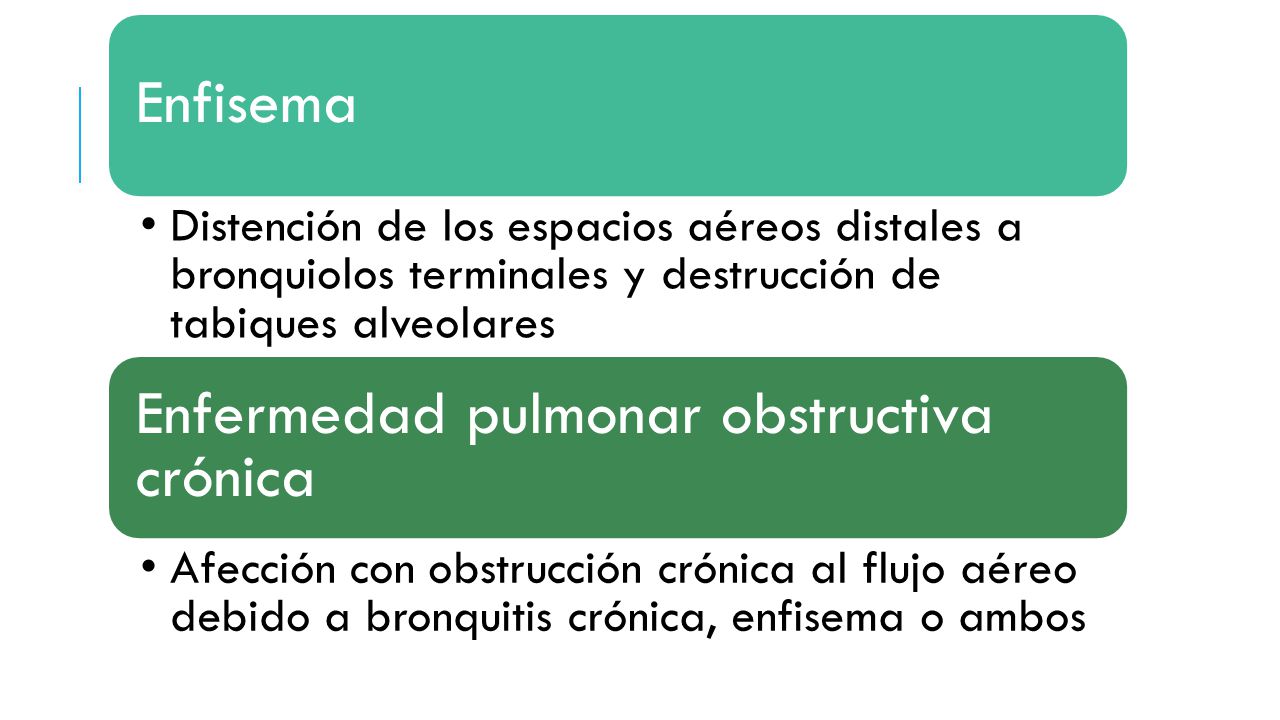 Enfisema

• Distención de los espacios aéreos distales a bronquiolos terminales y destrucción de tabiques alveolares

Enfermedad pulmonar obstructiva crónica

• Afección con obstrucción crónica al flujo aéreo debido a bronquitis crónica, enfisema o ambos